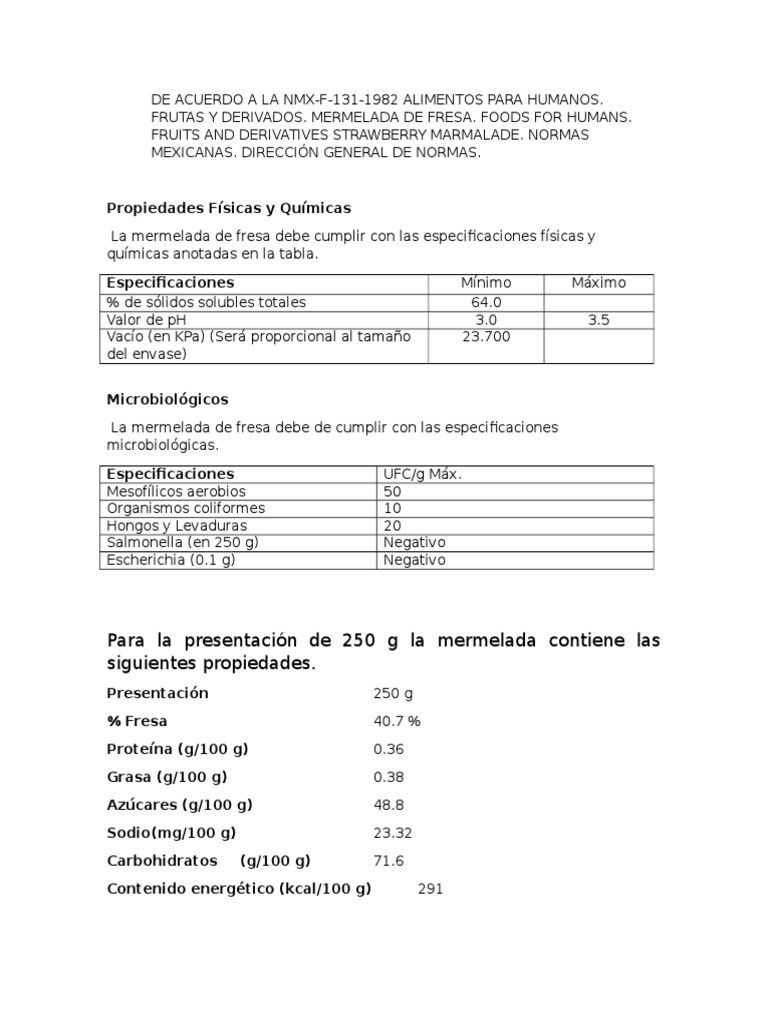 DE ACUERDO A LA NMX-F-131-1982 ALIMENTOS PARA HUMANOS. FRUTAS Y DERIVADOS. MERMELADA DE FRESA. FOODS FOR HUMANS. FRUITS AND DERIVATIVES STRAWBERRY MARMALADE. NORMAS MEXICANAS. DIRECCIÓN GENERAL DE NORMAS.

Propiedades Físicas y Químicas

La mermelada de fresa debe cumplir con las especificaciones físicas y químicas anotadas en la tabla.

| Especificaciones | Mínimo | Máximo |
|---|---|---|
| % de sólidos solubles totales | 64.0 | |
| Valor de pH | 3.0 | 3.5 |
| Vacío (en KPa) (Será proporcional al tamaño del envase) | 23.700 | |

Microbiológicos

La mermelada de fresa debe de cumplir con las especificaciones microbiológicas.

| Especificaciones | UFC/g Máx. |
|---|---|
| Mesofílicos aerobios | 50 |
| Organismos coliformes | 10 |
| Hongos y Levaduras | 20 |
| Salmonella (en 250 g) | Negativo |
| Escherichia (0.1 g) | Negativo |

Para la presentación de 250 g la mermelada contiene las siguientes propiedades.

Presentación 250 g

% Fresa 40.7 %

Proteína (g/100 g) 0.36

Grasa (g/100 g) 0.38

Azúcares (g/100 g) 48.8

Sodio(mg/100 g) 23.32

Carbohidratos (g/100 g) 71.6

Contenido energético (kcal/100 g) 291